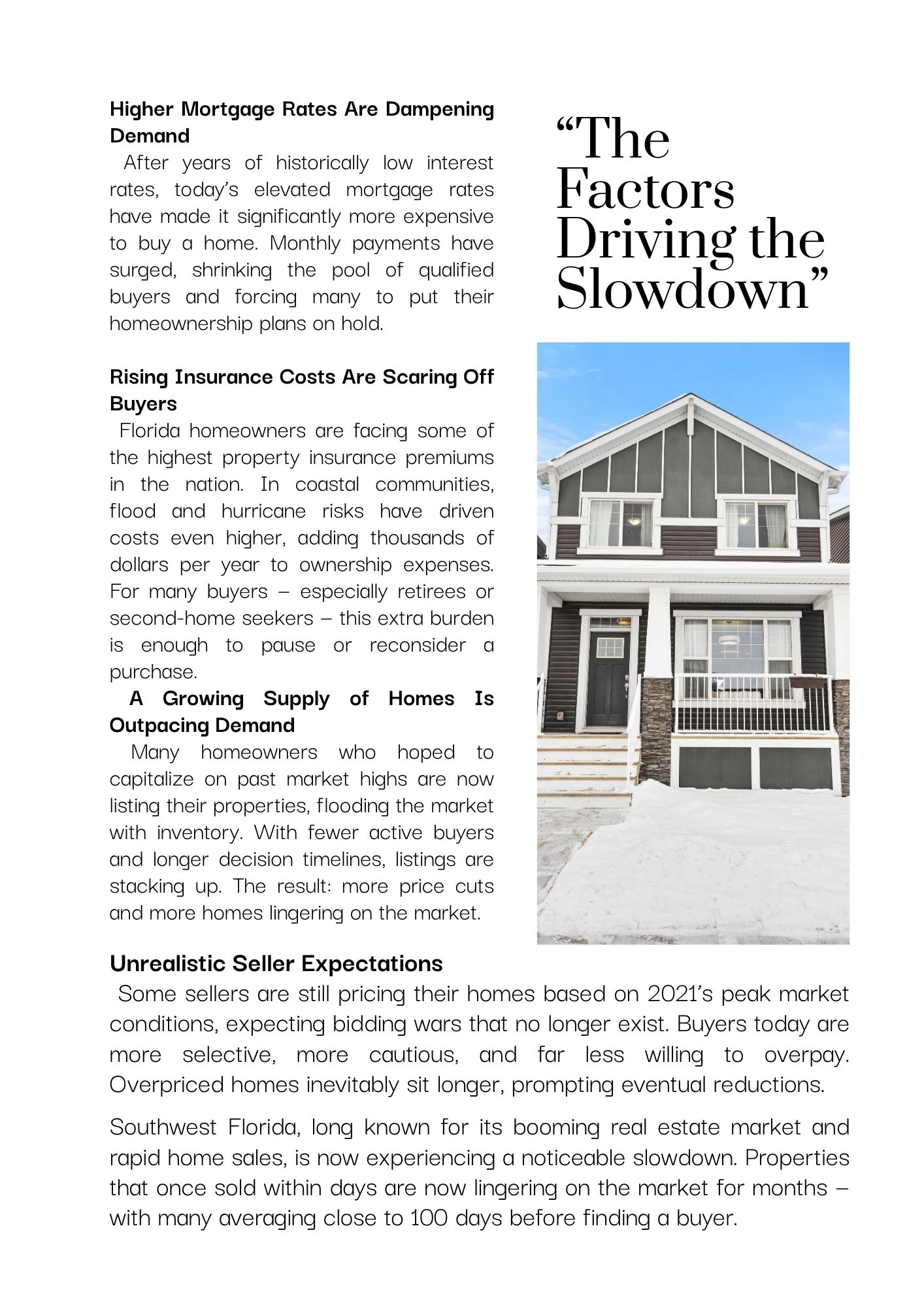 Higher Mortgage Rates Are Dampening Demand

After years of historically low interest rates, today's elevated mortgage rates have made it significantly more expensive to buy a home. Monthly payments have surged, shrinking the pool of qualified buyers and forcing many to put their homeownership plans on hold.

Rising Insurance Costs Are Scaring Off Buyers

Florida homeowners are facing some of the highest property insurance premiums in the nation. In coastal communities, flood and hurricane risks have driven costs even higher, adding thousands of dollars per year to ownership expenses. For many buyers – especially retirees or second-home seekers – this extra burden is enough to pause or reconsider a purchase.

A Growing Supply of Homes Is Outpacing Demand

Many homeowners who hoped to capitalize on past market highs are now listing their properties, flooding the market with inventory. With fewer active buyers and longer decision timelines, listings are stacking up. The result: more price cuts and more homes lingering on the market.

"The Factors Driving the Slowdown"

Unrealistic Seller Expectations

Some sellers are still pricing their homes based on 2021's peak market conditions, expecting bidding wars that no longer exist. Buyers today are more selective, more cautious, and far less willing to overpay. Overpriced homes inevitably sit longer, prompting eventual reductions.

Southwest Florida, long known for its booming real estate market and rapid home sales, is now experiencing a noticeable slowdown. Properties that once sold within days are now lingering on the market for months – with many averaging close to 100 days before finding a buyer.